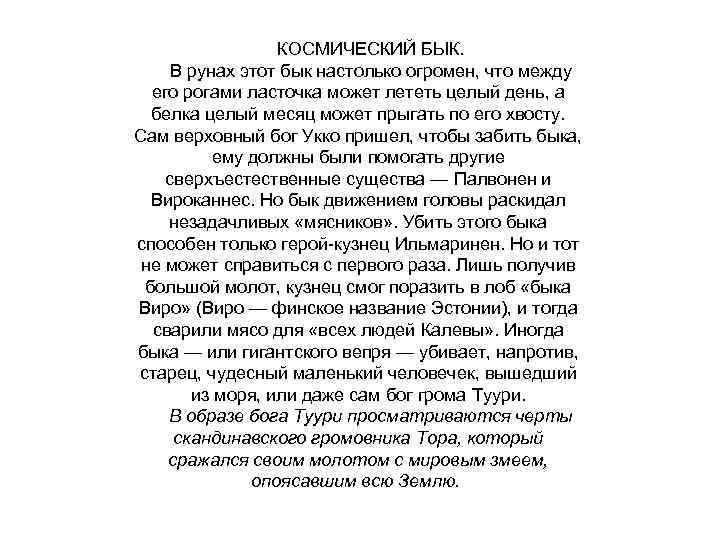 КОСМИЧЕСКИЙ БЫК.

В рунах этот бык настолько огромен, что между его рогами ласточка может лететь целый день, а белка целый месяц может прыгать по его хвосту. Сам верховный бог Укко пришел, чтобы забить быка, ему должны были помогать другие сверхъестественные существа — Палвонен и Вироканнес. Но бык движением головы раскидал незадачливых «мясников». Убить этого быка способен только герой-кузнец Ильмаринен. Но и тот не может справиться с первого раза. Лишь получив большой молот, кузнец смог поразить в лоб «быка Виро» (Виро — финское название Эстонии), и тогда сварили мясо для «всех людей Калевы». Иногда быка — или гигантского вепря — убивает, напротив, старец, чудесный маленький человечек, вышедший из моря, или даже сам бог грома Туури.

В образе бога Туури просматриваются черты скандинавского громовника Тора, который сражался своим молотом с мировым змеем, опоясавшим всю Землю.